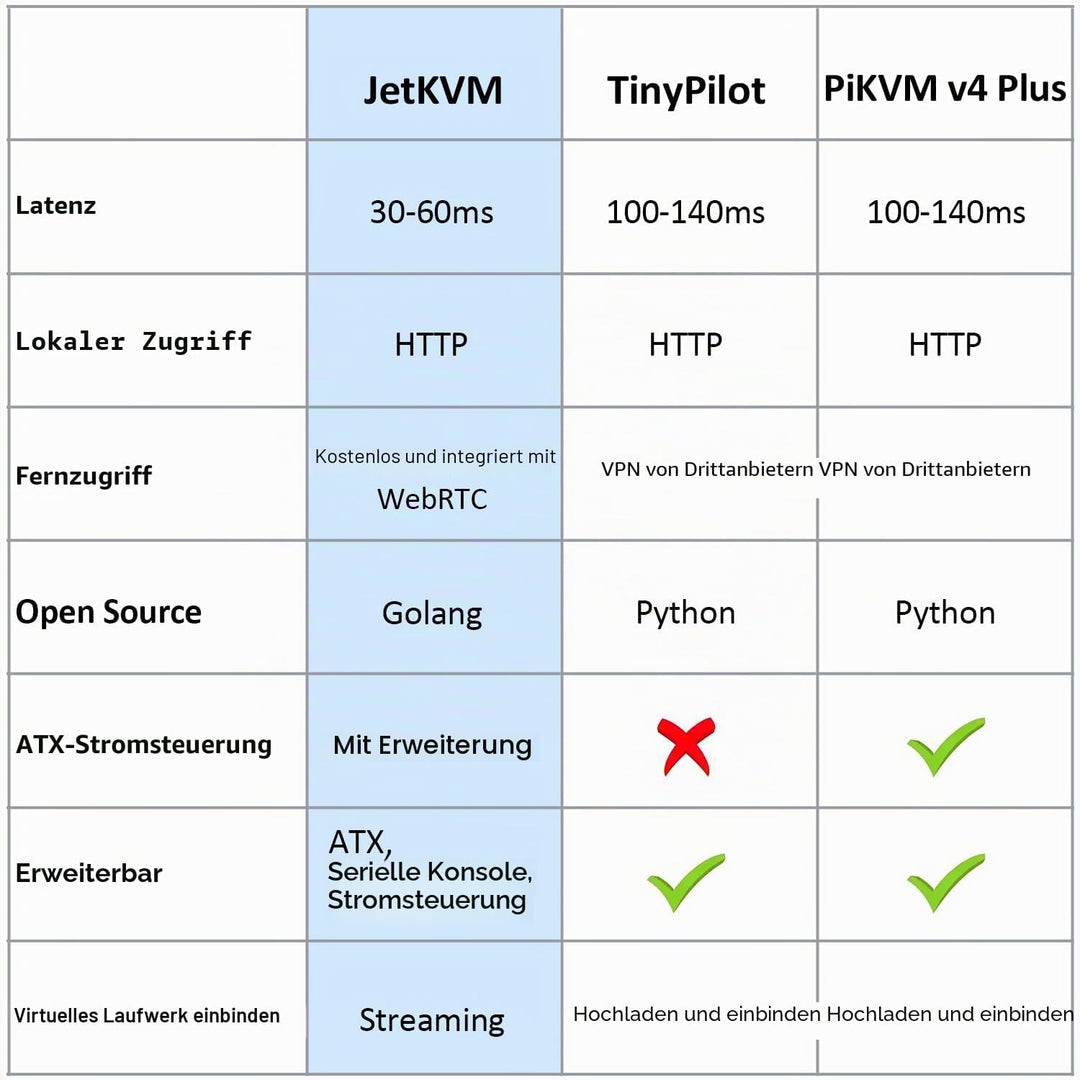 | | JetKVM | TinyPilot | PiKVM v4 Plus |
|---|---|---|---|
| Latenz | 30-60ms | 100-140ms | 100-140ms |
| Lokaler Zugriff | HTTP | HTTP | HTTP |
| Fernzugriff | Kostenlos und integriert mit WebRTC | VPN von Drittanbietern | VPN von Drittanbietern |
| Open Source | Golang | Python | Python |
| ATX-Stromsteuerung | Mit Erweiterung | ✗ | ✓ |
| Erweiterbar | ATX, Serielle Konsole, Stromsteuerung | ✓ | ✓ |
| Virtuelles Laufwerk einbinden | Streaming | Hochladen und einbinden | Hochladen und einbinden |